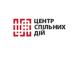 ЦЕНТР
СПІЛЬНИХ
ДІЙ